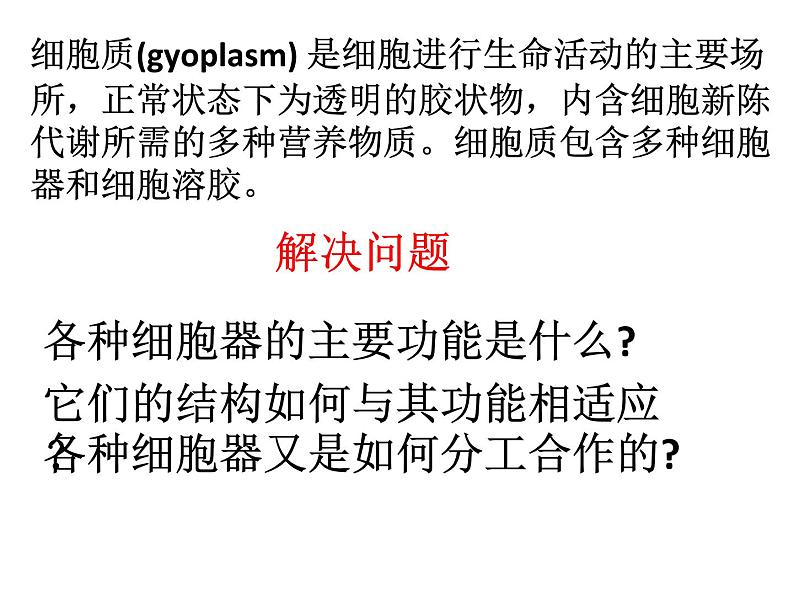 细胞质(gyoplasm) 是细胞进行生命活动的主要场所，正常状态下为透明的胶状物，内含细胞新陈代谢所需的多种营养物质。细胞质包含多种细胞器和细胞溶胶。

解决问题

各种细胞器的主要功能是什么?

它们的结构如何与其功能相适应

各种细胞器又是如何分工合作的?